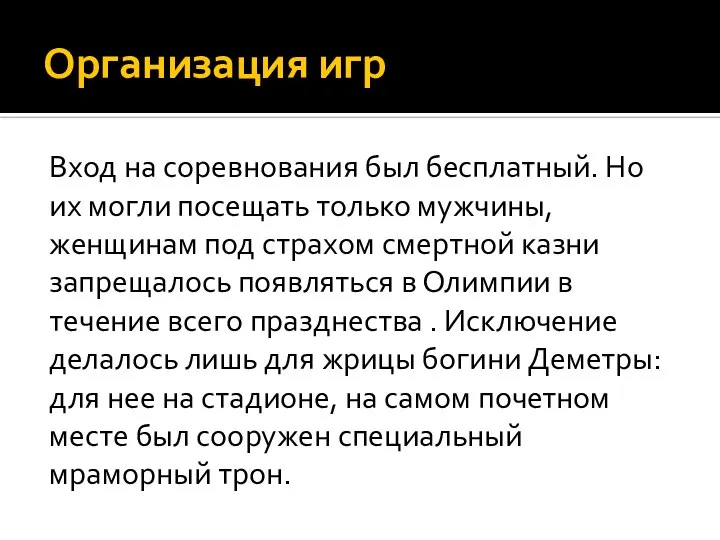 Организация игр

Вход на соревнования был бесплатный. Но их могли посещать только мужчины, женщинам под страхом смертной казни запрещалось появляться в Олимпии в течение всего празднества . Исключение делалось лишь для жрицы богини Деметры: для нее на стадионе, на самом почетном месте был сооружен специальный мраморный трон.